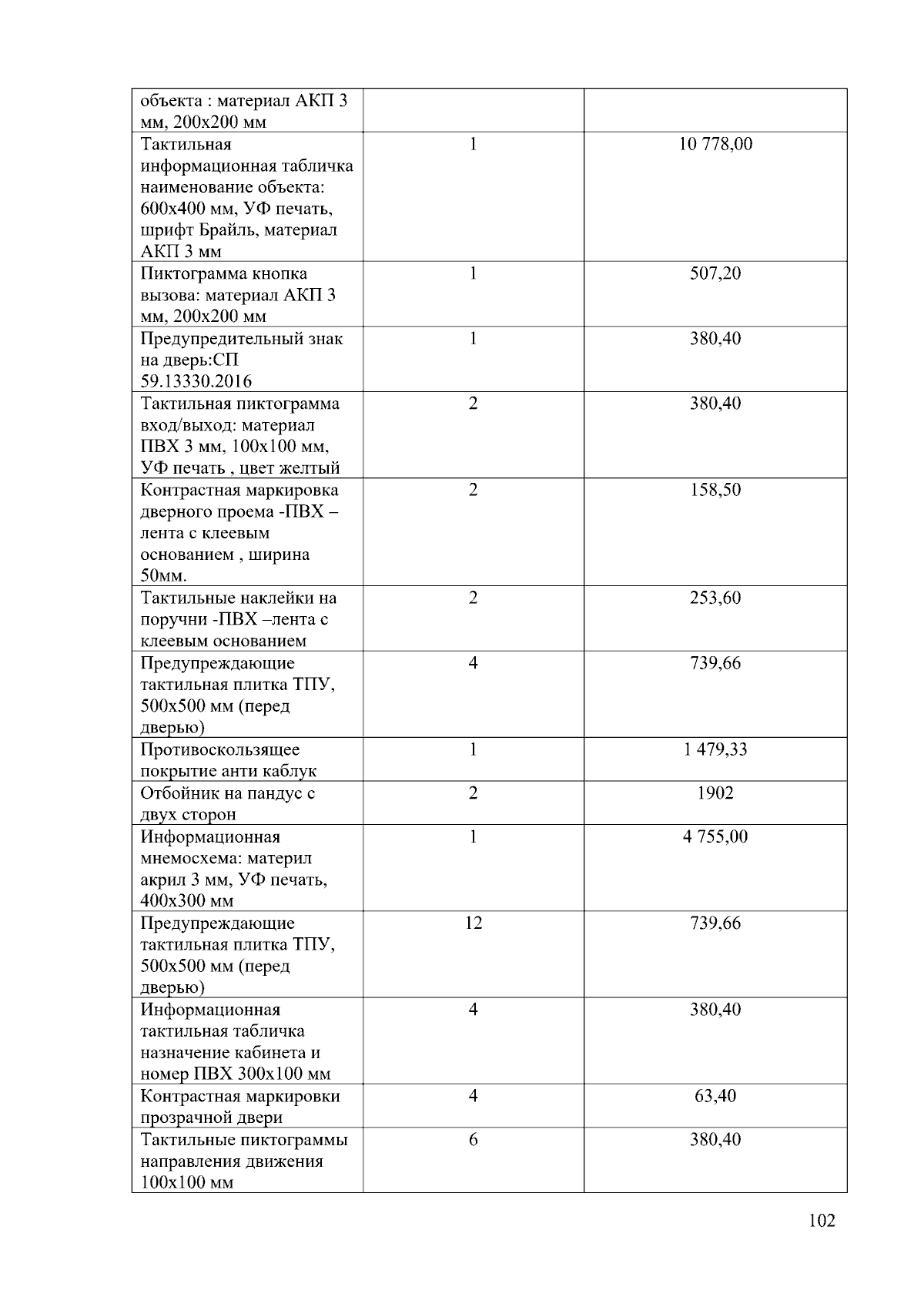 | | | |
|---|---|---|
| объекта : материал АКП 3 мм, 200х200 мм | | |
| Тактильная информационная табличка наименование объекта: 600х400 мм, УФ печать, шрифт Брайль, материал АКП 3 мм | 1 | 10 778,00 |
| Пиктограмма кнопка вызова: материал АКП 3 мм, 200х200 мм | 1 | 507,20 |
| Предупредительный знак на дверь:СП 59.13330.2016 | 1 | 380,40 |
| Тактильная пиктограмма вход/выход: материал ПВХ 3 мм, 100х100 мм, УФ печать , цвет желтый | 2 | 380,40 |
| Контрастная маркировка дверного проема -ПВХ – лента с клеевым основанием , ширина 50мм. | 2 | 158,50 |
| Тактильные наклейки на поручни -ПВХ –лента с клеевым основанием | 2 | 253,60 |
| Предупреждающие тактильная плитка ТПУ, 500х500 мм (перед дверью) | 4 | 739,66 |
| Противоскользящее покрытие анти каблук | 1 | 1 479,33 |
| Отбойник на пандус с двух сторон | 2 | 1902 |
| Информационная мнемосхема: материл акрил 3 мм, УФ печать, 400х300 мм | 1 | 4 755,00 |
| Предупреждающие тактильная плитка ТПУ, 500х500 мм (перед дверью) | 12 | 739,66 |
| Информационная тактильная табличка назначение кабинета и номер ПВХ 300х100 мм | 4 | 380,40 |
| Контрастная маркировки прозрачной двери | 4 | 63,40 |
| Тактильные пиктограммы направления движения 100х100 мм | 6 | 380,40 |

102